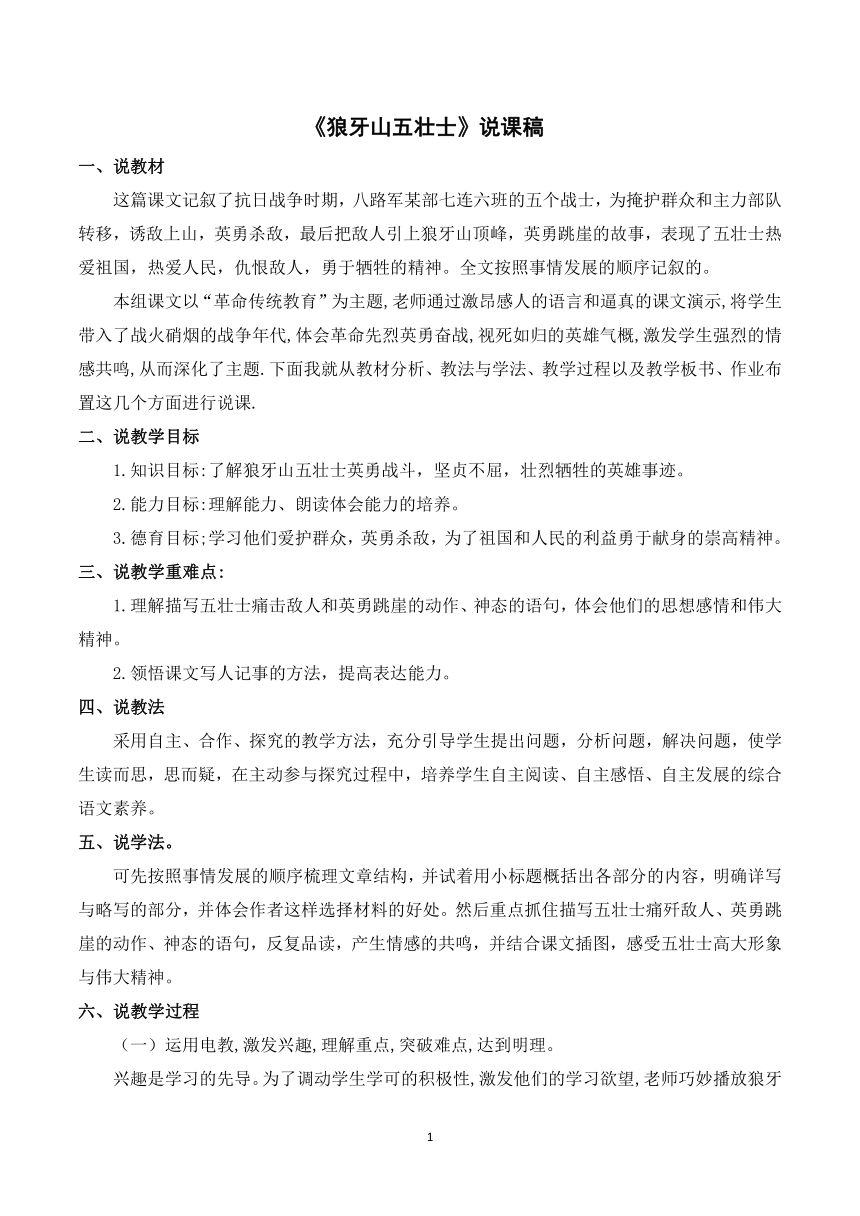 《狼牙山五壮士》说课稿

一、说教材

这篇课文记叙了抗日战争时期，八路军某部七连六班的五个战士，为掩护群众和主力部队转移，诱敌上山，英勇杀敌，最后把敌人引上狼牙山顶峰，英勇跳崖的故事，表现了五壮士热爱祖国，热爱人民，仇恨敌人，勇于牺牲的精神。全文按照事情发展的顺序记叙的。

本组课文以“革命传统教育”为主题,老师通过激昂感人的语言和逼真的课文演示,将学生带入了战火硝烟的战争年代,体会革命先烈英勇奋战,视死如归的英雄气概,激发学生强烈的情感共鸣,从而深化了主题.下面我就从教材分析、教法与学法、教学过程以及教学板书、作业布置这几个方面进行说课.

二、说教学目标

1.知识目标:了解狼牙山五壮士英勇战斗，坚贞不屈，壮烈牺牲的英雄事迹。

2.能力目标:理解能力、朗读体会能力的培养。

3.德育目标;学习他们爱护群众，英勇杀敌，为了祖国和人民的利益勇于献身的崇高精神。

三、说教学重难点:

1.理解描写五壮士痛击敌人和英勇跳崖的动作、神态的语句，体会他们的思想感情和伟大精神。

2.领悟课文写人记事的方法，提高表达能力。

四、说教法

采用自主、合作、探究的教学方法，充分引导学生提出问题，分析问题，解决问题，使学生读而思，思而疑，在主动参与探究过程中，培养学生自主阅读、自主感悟、自主发展的综合语文素养。

五、说学法。

可先按照事情发展的顺序梳理文章结构，并试着用小标题概括出各部分的内容，明确详写与略写的部分，并体会作者这样选择材料的好处。然后重点抓住描写五壮士痛歼敌人、英勇跳崖的动作、神态的语句，反复品读，产生情感的共鸣，并结合课文插图，感受五壮士高大形象与伟大精神。

六、说教学过程

（一）运用电教,激发兴趣,理解重点,突破难点,达到明理。

兴趣是学习的先导。为了调动学生学可的积极性,激发他们的学习欲望,老师巧妙播放狼牙

1